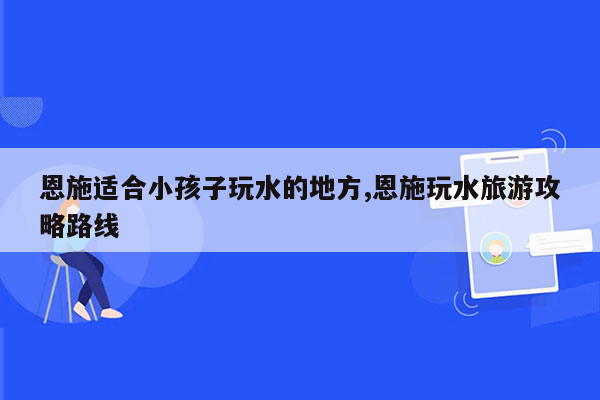 恩施适合小孩子玩水的地方,恩施玩水旅游攻略路线